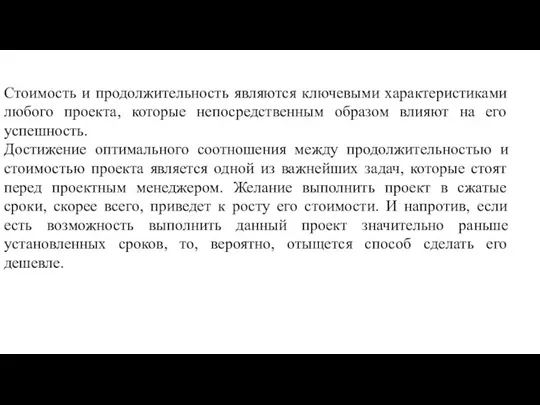 Стоимость и продолжительность являются ключевыми характеристиками любого проекта, которые непосредственным образом влияют на его успешность.
Достижение оптимального соотношения между продолжительностью и стоимостью проекта является одной из важнейших задач, которые стоят перед проектным менеджером. Желание выполнить проект в сжатые сроки, скорее всего, приведет к росту его стоимости. И напротив, если есть возможность выполнить данный проект значительно раньше установленных сроков, то, вероятно, отыщется способ сделать его дешевле.